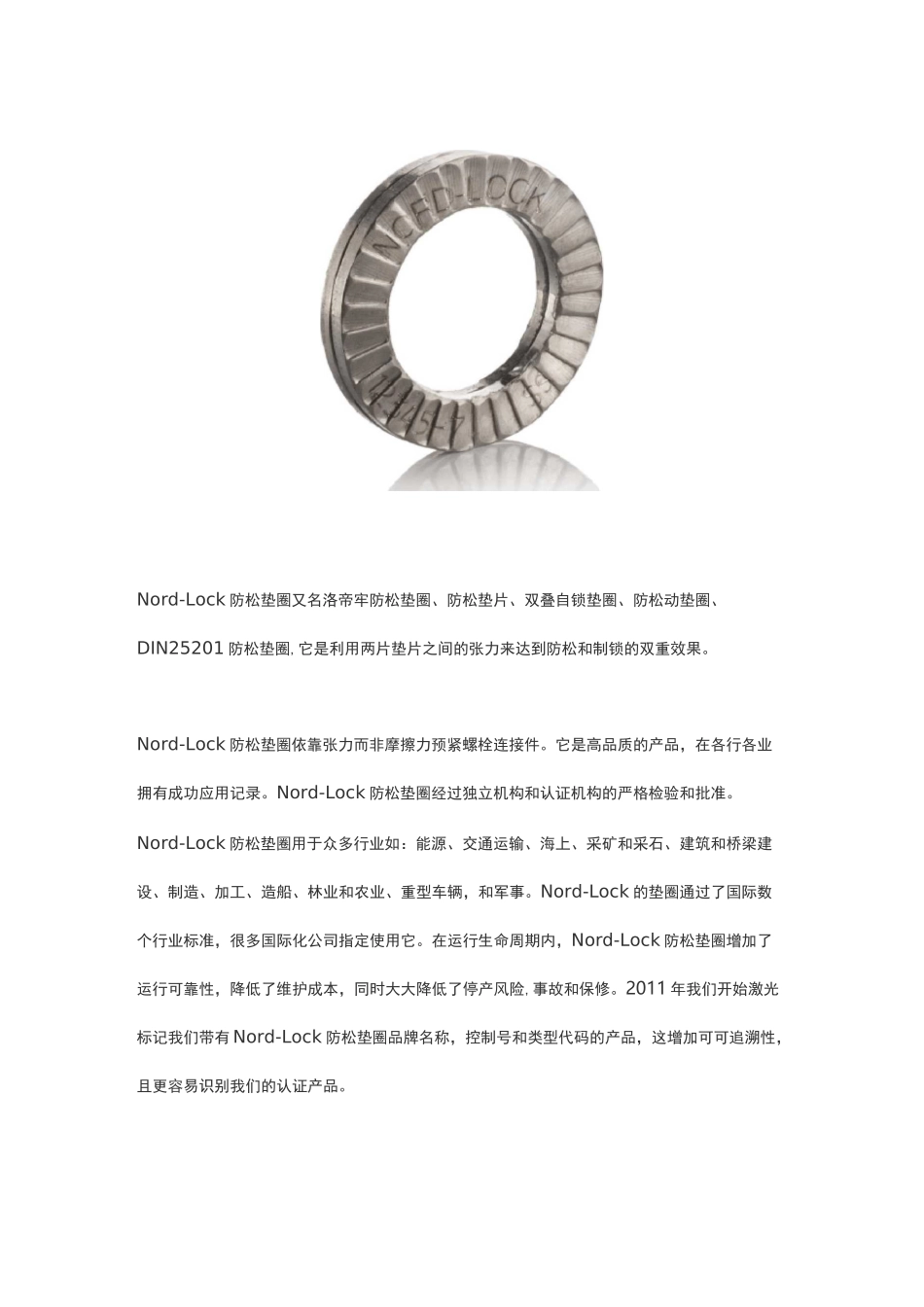 NORD-LOCK

Nord-Lock 防松垫圈又名洛帝牢防松垫圈、防松垫片、双叠自锁垫圈、防松动垫圈、DIN25201 防松垫圈, 它是利用两片垫片之间的张力来达到防松和制锁的双重效果。

Nord-Lock 防松垫圈依靠张力而非摩擦力预紧螺栓连接件。它是高品质的产品，在各行各业拥有成功应用记录。Nord-Lock 防松垫圈经过独立机构和认证机构的严格检验和批准。Nord-Lock 防松垫圈用于众多行业如：能源、交通运输、海上、采矿和采石、建筑和桥梁建设、制造、加工、造船、林业和农业、重型车辆，和军事。Nord-Lock 的垫圈通过了国际数个行业标准，很多国际化公司指定使用它。在运行生命周期内，Nord-Lock 防松垫圈增加了运行可靠性，降低了维护成本，同时大大降低了停产风险, 事故和保修。2011 年我们开始激光标记我们带有 Nord-Lock 防松垫圈品牌名称，控制号和类型代码的产品，这增加可可追溯性，且更容易识别我们的认证产品。